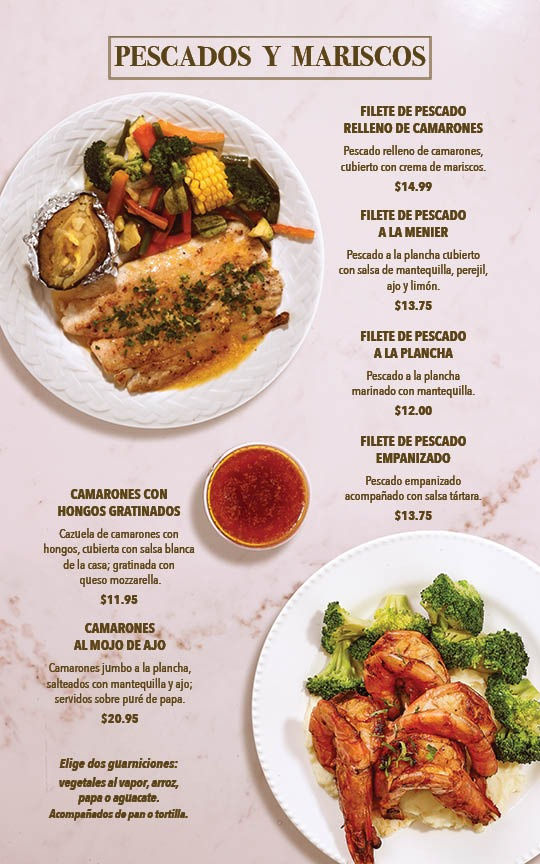 PESCADOS Y MARISCOS

FILETE DE PESCADO RELLENO DE CAMARONES

Pescado relleno de camarones, cubierto con crema de mariscos.

$14.99

FILETE DE PESCADO A LA MENIER

Pescado a la plancha cubierto con salsa de mantequilla, perejil, ajo y limón.

$13.75

FILETE DE PESCADO A LA PLANCHA

Pescado a la plancha marinado con mantequilla.

$12.00

FILETE DE PESCADO EMPANIZADO

Pescado empanizado acompañado con salsa tártara.

$13.75

CAMARONES CON HONGOS GRATINADOS

Cazuela de camarones con hongos, cubierta con salsa blanca de la casa; gratinada con queso mozzarella.

$11.95

CAMARONES AL MOJO DE AJO

Camarones jumbo a la plancha, salteados con mantequilla y ajo; servidos sobre puré de papa.

$20.95

Elige dos guarniciones: vegetales al vapor, arroz, papa o aguacate. Acompañados de pan o tortilla.